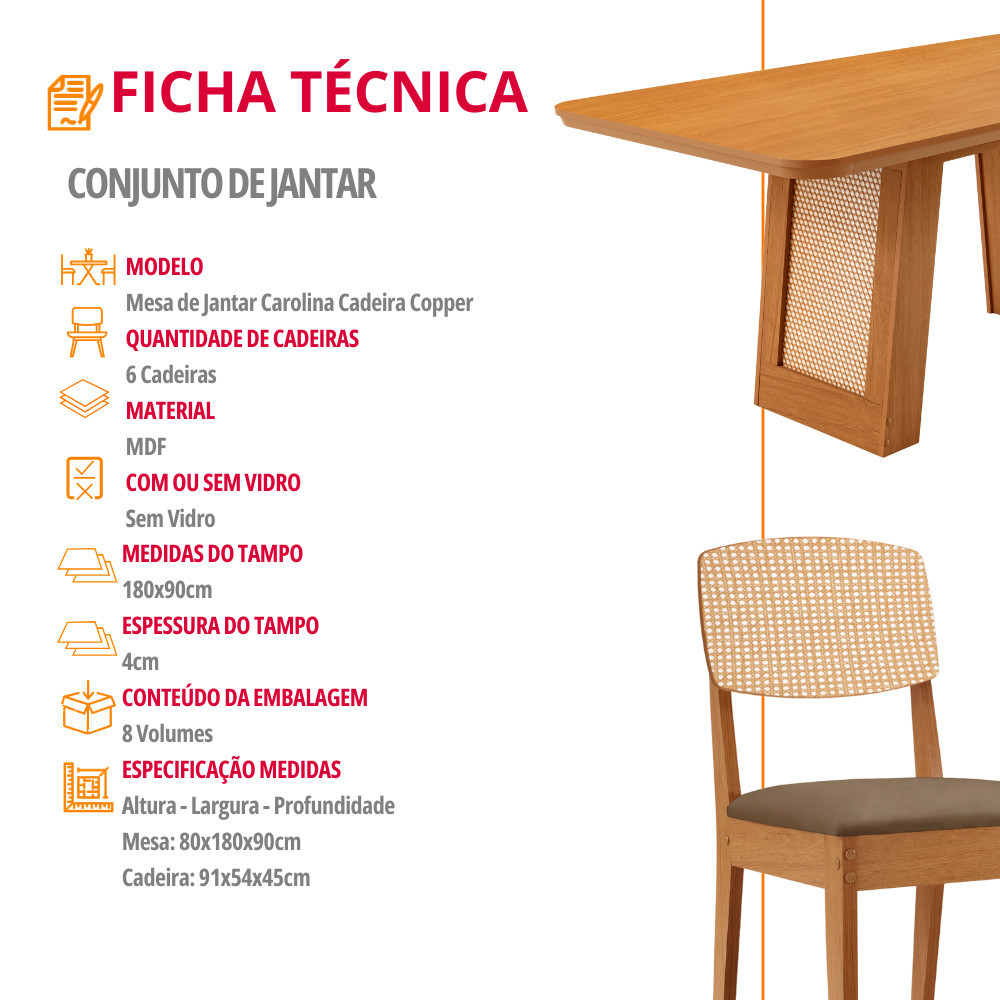 FICHA TÉCNICA

CONJUNTO DE JANTAR

MODELO
Mesa de Jantar Carolina Cadeira Copper

QUANTIDADE DE CADEIRAS
6 Cadeiras

MATERIAL
MDF

COM OU SEM VIDRO
Sem Vidro

MEDIDAS DO TAMPO
180x90cm

ESPESSURA DO TAMPO
4cm

CONTEÚDO DA EMBALAGEM
8 Volumes

ESPECIFICAÇÃO MEDIDAS
Altura - Largura - Profundidade
Mesa: 80x180x90cm
Cadeira: 91x54x45cm